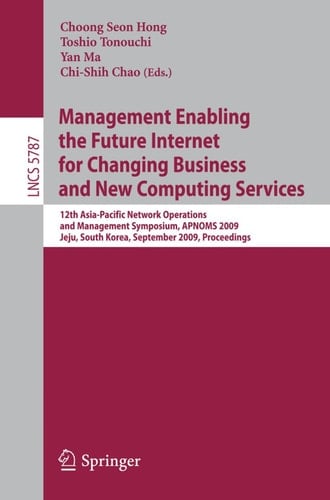 Choong Seon Hong
Toshio Tonouchi
Yan Ma
Chi-Shih Chao (Eds.)

LNCS 5787

Management Enabling the Future Internet for Changing Business and New Computing Services

12th Asia-Pacific Network Operations and Management Symposium, APNOMS 2009
Jeju, South Korea, September 2009, Proceedings

Springer